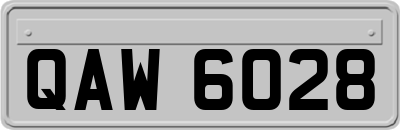 QAW 6028